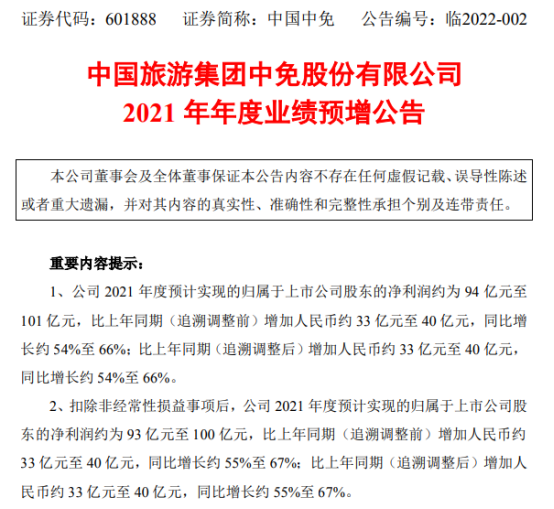 证券代码：601888 证券简称：中国中免 公告编号：临2022-002

中国旅游集团中免股份有限公司
2021年年度业绩预增公告

本公司董事会及全体董事保证本公告内容不存在任何虚假记载、误导性陈述或者重大遗漏，并对其内容的真实性、准确性和完整性承担个别及连带责任。

重要内容提示：

1、公司2021年度预计实现的归属于上市公司股东的净利润约为94亿元至101亿元，比上年同期（追溯调整前）增加人民币约33亿元至40亿元，同比增长约54%至66%；比上年同期（追溯调整后）增加人民币约33亿元至40亿元，同比增长约54%至66%。

2、扣除非经常性损益事项后，公司2021年度预计实现的归属于上市公司股东的净利润约为93亿元至100亿元，比上年同期（追溯调整前）增加人民币约33亿元至40亿元，同比增长约55%至67%；比上年同期（追溯调整后）增加人民币约33亿元至40亿元，同比增长约55%至67%。